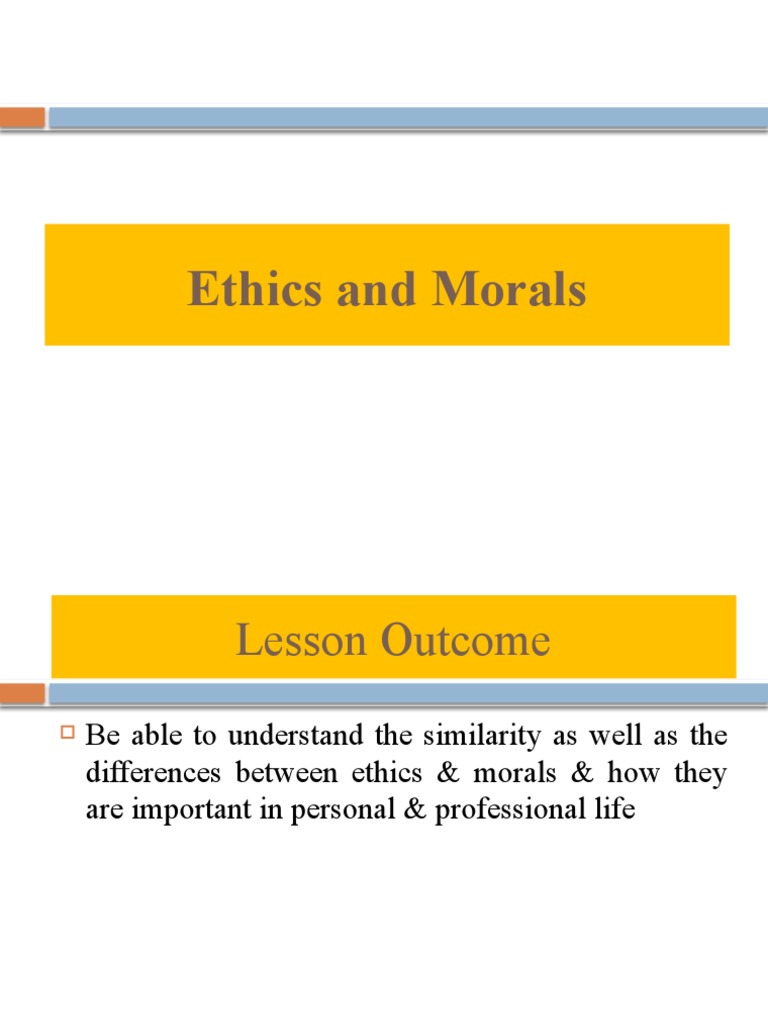 Ethics and Morals

Lesson Outcome

Be able to understand the similarity as well as the differences between ethics & morals & how they are important in personal & professional life